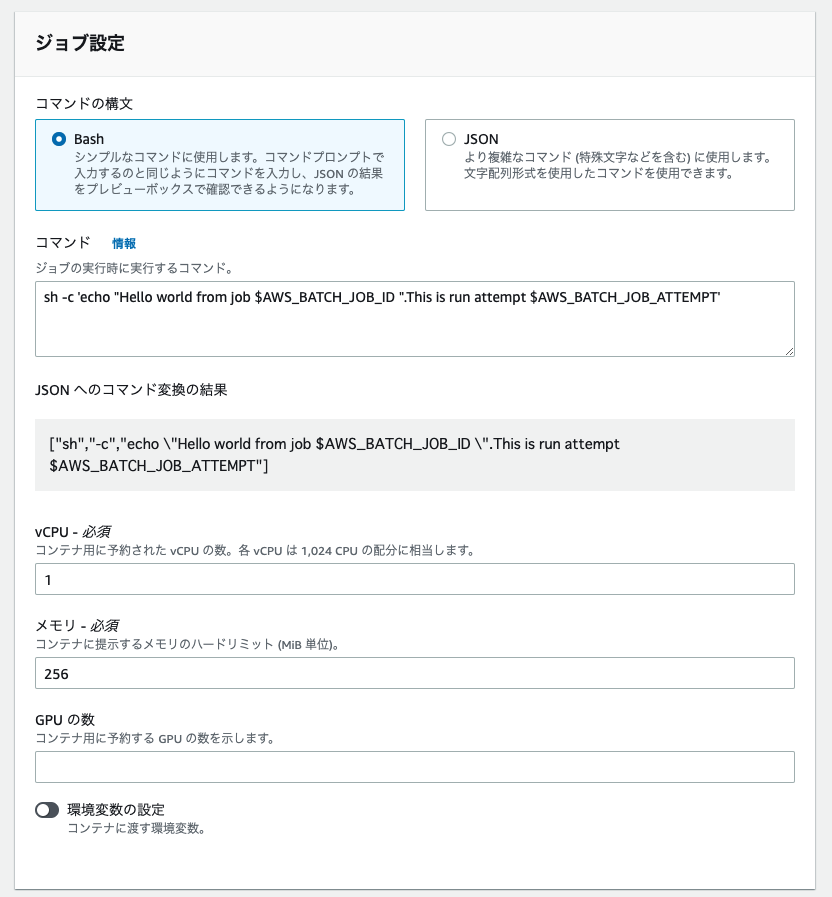 ジョブ設定

コマンドの構文

Bash
シンプルなコマンドに使用します。コマンドプロンプトで入力するのと同じようにコマンドを入力し、JSON の結果をプレビューボックスで確認できるようになります。

JSON
より複雑なコマンド (特殊文字などを含む) に使用します。文字配列形式を使用したコマンドを使用できます。

コマンド 情報
ジョブの実行時に実行するコマンド。

sh -c 'echo "Hello world from job $AWS_BATCH_JOB_ID ".This is run attempt $AWS_BATCH_JOB_ATTEMPT'

JSON へのコマンド変換の結果

["sh","-c","echo \"Hello world from job $AWS_BATCH_JOB_ID \".This is run attempt $AWS_BATCH_JOB_ATTEMPT"]

vCPU - 必須
コンテナ用に予約された vCPU の数。各 vCPU は 1,024 CPU の配分に相当します。

1

メモリ - 必須
コンテナに提示するメモリのハードリミット (MiB 単位)。

256

GPU の数
コンテナ用に予約する GPU の数を示します。

環境変数の設定
コンテナに渡す環境変数。